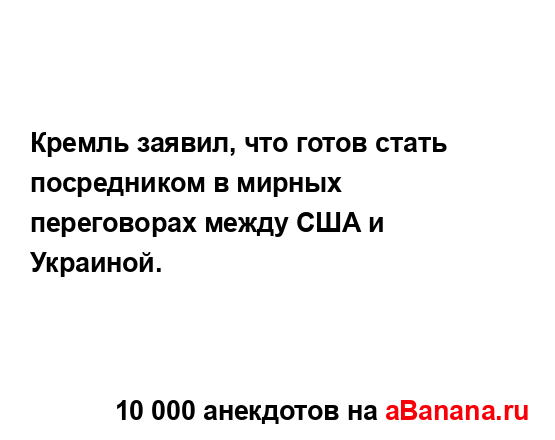 Кремль заявил, что готов стать посредником в мирных переговорах между США и Украиной.

10 000 анекдотов на aBanana.ru